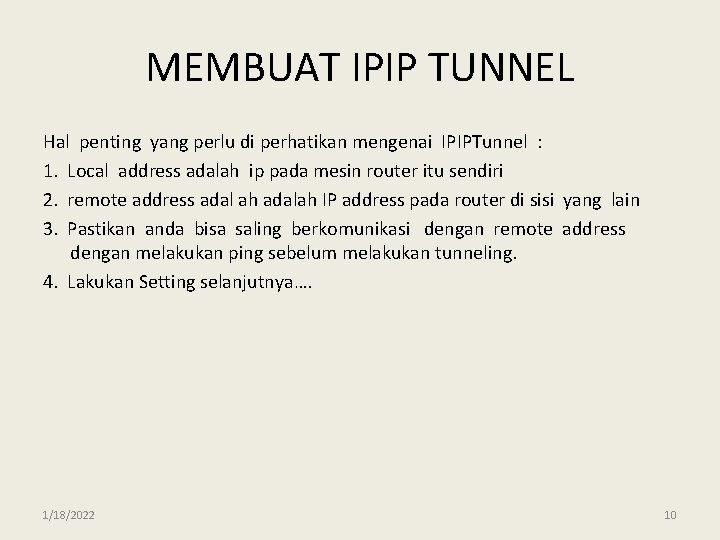 MEMBUAT IPIP TUNNEL

Hal penting yang perlu di perhatikan mengenai IPIPTunnel :

1. Local address adalah ip pada mesin router itu sendiri

2. remote address adal ah adalah IP address pada router di sisi yang lain

3. Pastikan anda bisa saling berkomunikasi dengan remote address dengan melakukan ping sebelum melakukan tunneling.

4. Lakukan Setting selanjutnya….

1/18/2022

10